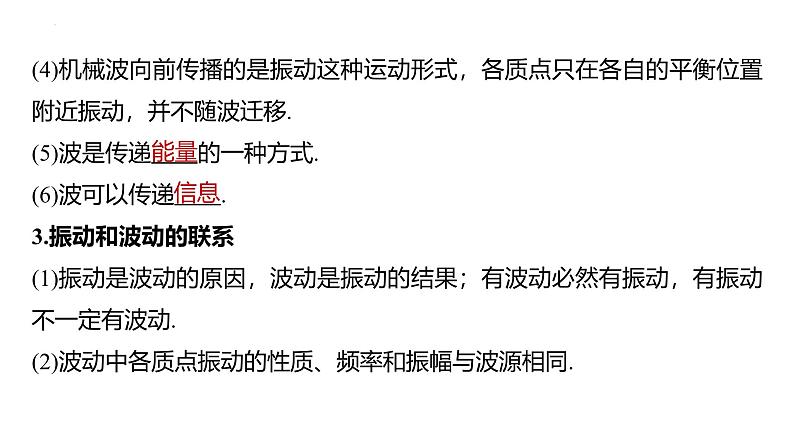 (4)机械波向前传播的是振动这种运动形式，各质点只在各自的平衡位置附近振动，并不随波迁移.

(5)波是传递能量的一种方式.

(6)波可以传递信息.

3.振动和波动的联系

(1)振动是波动的原因，波动是振动的结果；有波动必然有振动，有振动不一定有波动.

(2)波动中各质点振动的性质、频率和振幅与波源相同.